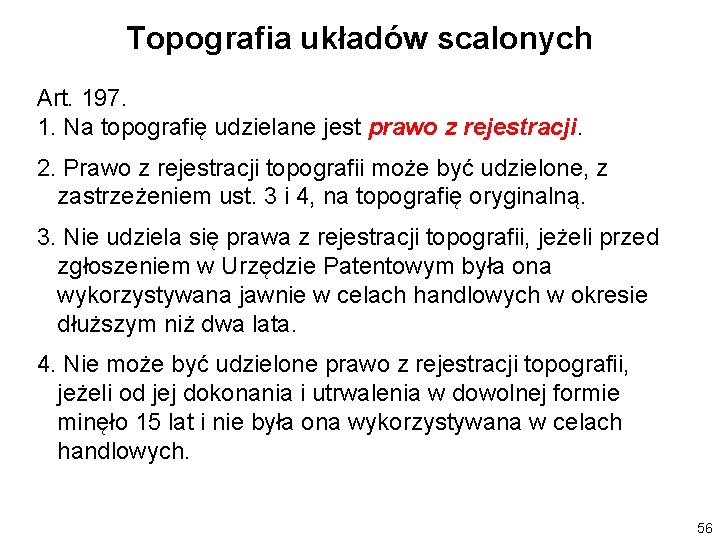 Topografia układów scalonych

Art. 197.
1. Na topografię udzielane jest prawo z rejestracji.

2. Prawo z rejestracji topografii może być udzielone, z zastrzeżeniem ust. 3 i 4, na topografię oryginalną.

3. Nie udziela się prawa z rejestracji topografii, jeżeli przed zgłoszeniem w Urzędzie Patentowym była ona wykorzystywana jawnie w celach handlowych w okresie dłuższym niż dwa lata.

4. Nie może być udzielone prawo z rejestracji topografii, jeżeli od jej dokonania i utrwalenia w dowolnej formie minęło 15 lat i nie była ona wykorzystywana w celach handlowych.

56